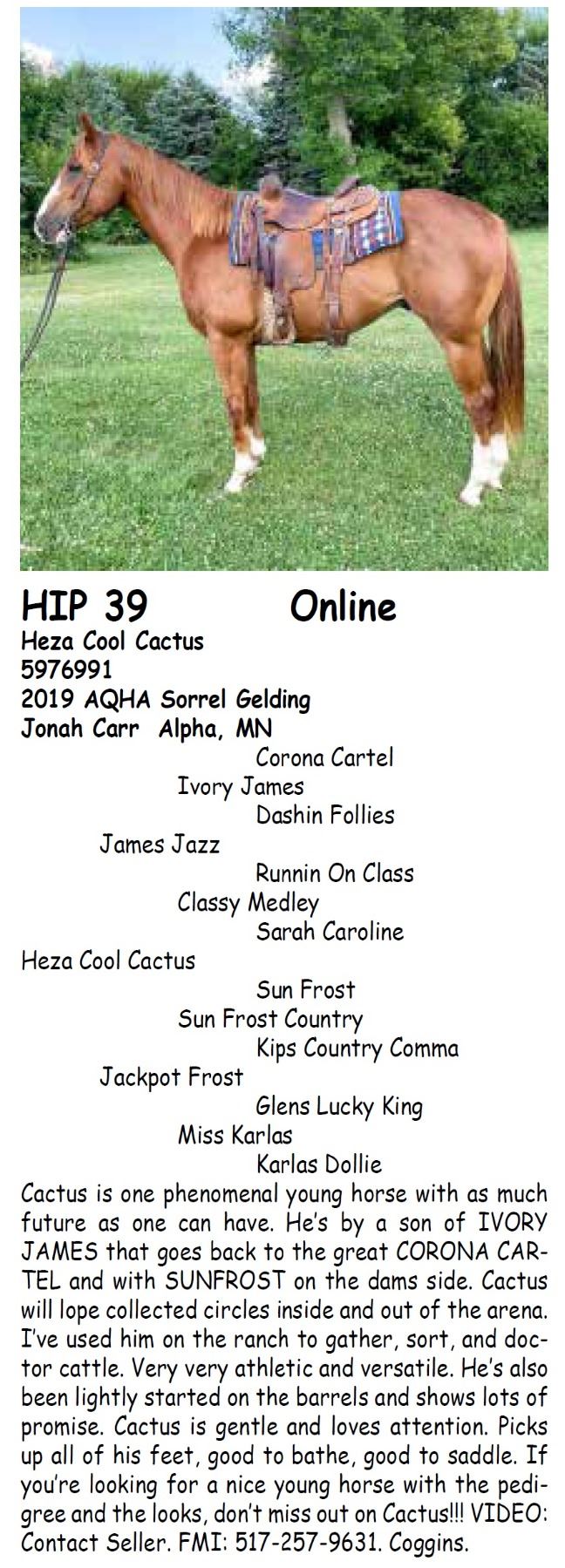 HIP 39 Online
Heza Cool Cactus
5976991
2019 AQHA Sorrel Gelding
Jonah Carr Alpha, MN

Corona Cartel
Ivory James
Dashin Follies
James Jazz
Runnin On Class
Classy Medley
Sarah Caroline
Heza Cool Cactus
Sun Frost
Sun Frost Country
Kips Country Comma
Jackpot Frost
Glens Lucky King
Miss Karlas
Karlas Dollie

Cactus is one phenomenal young horse with as much future as one can have. He's by a son of IVORY JAMES that goes back to the great CORONA CARTEL and with SUNFROST on the dams side. Cactus will lope collected circles inside and out of the arena. I've used him on the ranch to gather, sort, and doctor cattle. Very very athletic and versatile. He's also been lightly started on the barrels and shows lots of promise. Cactus is gentle and loves attention. Picks up all of his feet, good to bathe, good to saddle. If you're looking for a nice young horse with the pedigree and the looks, don't miss out on Cactus!!! VIDEO: Contact Seller. FMI: 517-257-9631. Coggins.